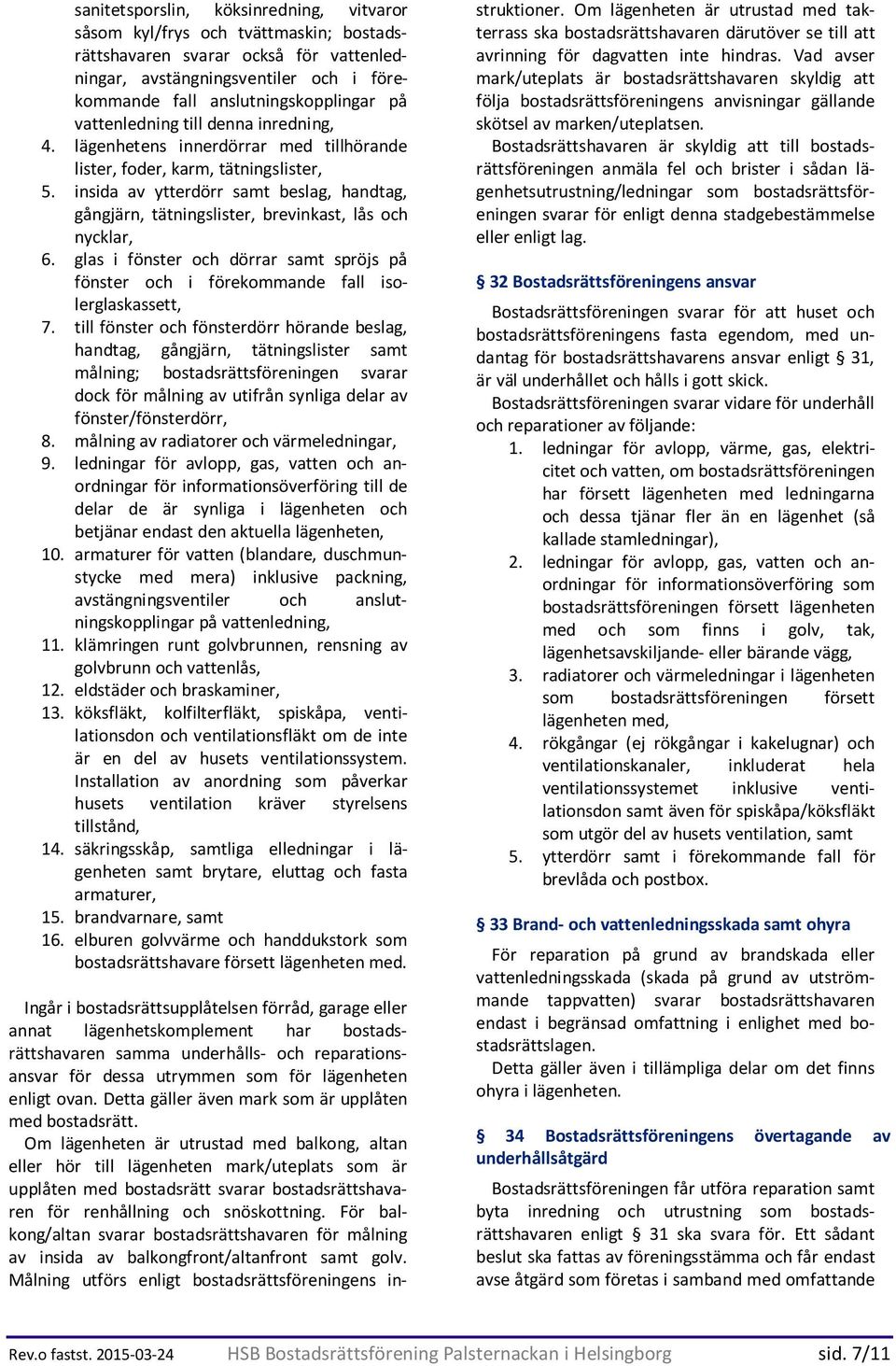 sanitetsporslin, köksinredning, vitvaror såsom kyl/frys och tvättmaskin; bostadsrättshavaren svarar också för vattenledningar, avstängningsventiler och i förekommande fall anslutningskopplingar på vattenledning till denna inredning,
4. lägenhetens innerdörrar med tillhörande lister, foder, karm, tätningslister,
5. insida av ytterdörr samt beslag, handtag, gångjärn, tätningslister, brevinkast, lås och nycklar,
6. glas i fönster och dörrar samt spröjs på fönster och i förekommande fall isolerglaskassett,
7. till fönster och fönsterdörr hörande beslag, handtag, gångjärn, tätningslister samt målning; bostadsrättsföreningen svarar dock för målning av utifrån synliga delar av fönster/fönsterdörr,
8. målning av radiatorer och värmeledningar,
9. ledningar för avlopp, gas, vatten och anordningar för informationsöverföring till de delar de är synliga i lägenheten och betjänar endast den aktuella lägenheten,
10. armaturer för vatten (blandare, duschmunstycke med mera) inklusive packning, avstängningsventiler och anslutningskopplingar på vattenledning,
11. klämringen runt golvbrunnen, rensning av golvbrunn och vattenlås,
12. eldstäder och braskaminer,
13. köksfläkt, kolfilterfläkt, spiskåpa, ventilationsdon och ventilationsfläkt om de inte är en del av husets ventilationssystem. Installation av anordning som påverkar husets ventilation kräver styrelsens tillstånd,
14. säkringsskåp, samtliga elledningar i lägenheten samt brytare, eluttag och fasta armaturer,
15. brandvarnare, samt
16. elburen golvvärme och handdukstork som bostadsrättshavare försett lägenheten med.

Ingår i bostadsrättsupplåtelsen förråd, garage eller annat lägenhetskomplement har bostadsrättshavaren samma underhålls- och reparationsansvar för dessa utrymmen som för lägenheten enligt ovan. Detta gäller även mark som är upplåten med bostadsrätt.
Om lägenheten är utrustad med balkong, altan eller hör till lägenheten mark/uteplats som är upplåten med bostadsrätt svarar bostadsrättshavaren för renhållning och snöskottning. För balkong/altan svarar bostadsrättshavaren för målning av insida av balkongfront/altanfront samt golv. Målning utförs enligt bostadsrättsföreningens instruktioner. Om lägenheten är utrustad med takterrass ska bostadsrättshavaren därutöver se till att avrinning för dagvatten inte hindras. Vad avser mark/uteplats är bostadsrättshavaren skyldig att följa bostadsrättsföreningens anvisningar gällande skötsel av marken/uteplatsen.
Bostadsrättshavaren är skyldig att till bostadsrättsföreningen anmäla fel och brister i sådan lägenhetsutrustning/ledningar som bostadsrättsföreningen svarar för enligt denna stadgebestämmelse eller enligt lag.

§ 32 Bostadsrättsföreningens ansvar

Bostadsrättsföreningen svarar för att huset och bostadsrättsföreningens fasta egendom, med undantag för bostadsrättshavarens ansvar enligt § 31, är väl underhållet och hålls i gott skick.
Bostadsrättsföreningen svarar vidare för underhåll och reparationer av följande:
1. ledningar för avlopp, värme, gas, elektricitet och vatten, om bostadsrättsföreningen har försett lägenheten med ledningarna och dessa tjänar fler än en lägenhet (så kallade stamledningar),
2. ledningar för avlopp, gas, vatten och anordningar för informationsöverföring som bostadsrättsföreningen försett lägenheten med och som finns i golv, tak, lägenhetsavskiljande- eller bärande vägg,
3. radiatorer och värmeledningar i lägenheten som bostadsrättsföreningen försett lägenheten med,
4. rökgångar (ej rökgångar i kakelugnar) och ventilationskanaler, inkluderat hela ventilationssystemet inklusive ventilationsdon samt även för spiskåpa/köksfläkt som utgör del av husets ventilation, samt
5. ytterdörr samt i förekommande fall för brevlåda och postbox.

§ 33 Brand- och vattenledningsskada samt ohyra

För reparation på grund av brandskada eller vattenledningsskada (skada på grund av utströmmande tappvatten) svarar bostadsrättshavaren endast i begränsad omfattning i enlighet med bostadsrättslagen.
Detta gäller även i tillämpliga delar om det finns ohyra i lägenheten.

§ 34 Bostadsrättsföreningens övertagande av underhållsåtgärd

Bostadsrättsföreningen får utföra reparation samt byta inredning och utrustning som bostadsrättshavaren enligt § 31 ska svara för. Ett sådant beslut ska fattas av föreningsstämma och får endast avse åtgärd som företas i samband med omfattande

Rev.o fastst. 2015-03-24 HSB Bostadsrättsförening Palsternackan i Helsingborg sid. 7/11